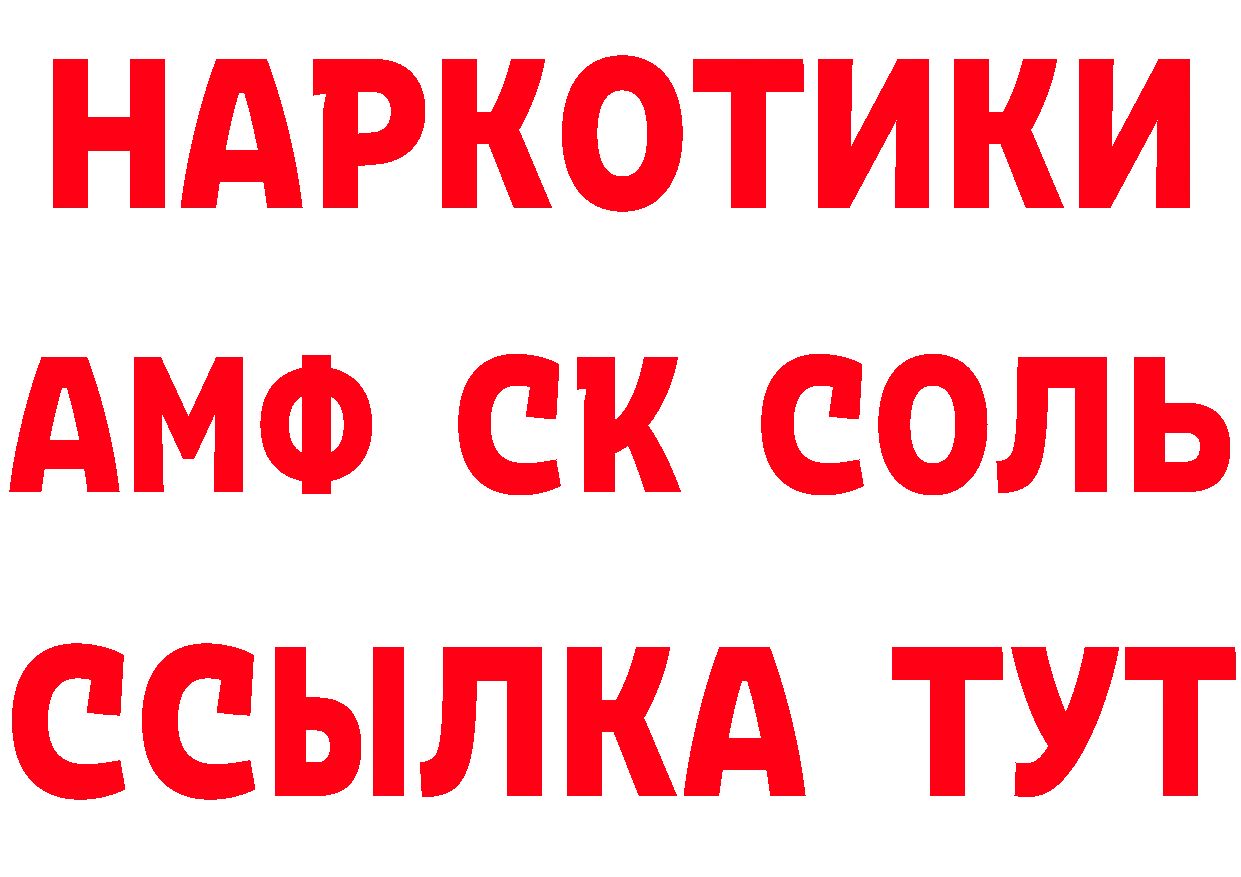 НАРКОТИКИ
АМФ СК СОЛЬ
ССЫЛКА ТУТ